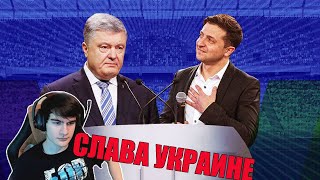 СЛАВА УКРАИНЕ